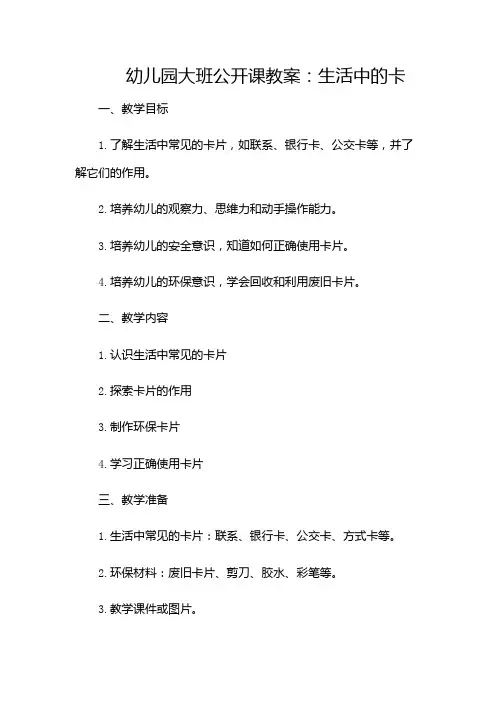 幼儿园大班公开课教案：生活中的卡

一、教学目标

1. 了解生活中常见的卡片，如联系、银行卡、公交卡等，并了解它们的作用。

2. 培养幼儿的观察力、思维力和动手操作能力。

3. 培养幼儿的安全意识，知道如何正确使用卡片。

4. 培养幼儿的环保意识，学会回收和利用废旧卡片。

二、教学内容

1. 认识生活中常见的卡片

2. 探索卡片的作用

3. 制作环保卡片

4. 学习正确使用卡片

三、教学准备

1. 生活中常见的卡片：联系、银行卡、公交卡、方式卡等。

2. 环保材料：废旧卡片、剪刀、胶水、彩笔等。

3. 教学课件或图片。